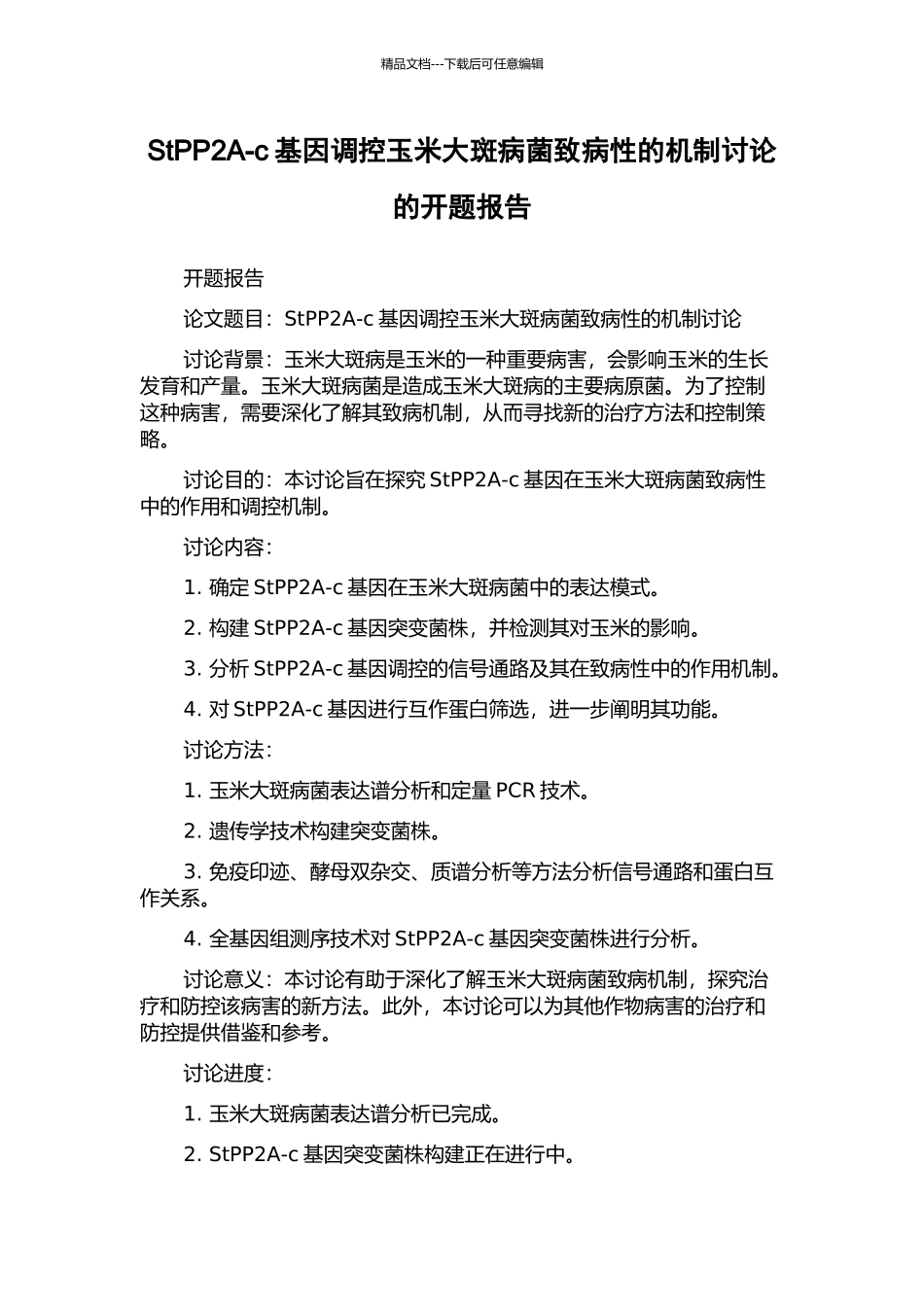 精品文档---下载后可任意编辑

StPP2A-c 基因调控玉米大斑病菌致病性的机制讨论的开题报告

开题报告

论文题目：StPP2A-c 基因调控玉米大斑病菌致病性的机制讨论

讨论背景：玉米大斑病是玉米的一种重要病害，会影响玉米的生长发育和产量。玉米大斑病菌是造成玉米大斑病的主要病原菌。为了控制这种病害，需要深化了解其致病机制，从而寻找新的治疗方法和控制策略。

讨论目的：本讨论旨在探究 StPP2A-c 基因在玉米大斑病菌致病性中的作用和调控机制。

讨论内容：

1. 确定 StPP2A-c 基因在玉米大斑病菌中的表达模式。

2. 构建 StPP2A-c 基因突变菌株，并检测其对玉米的影响。

3. 分析 StPP2A-c 基因调控的信号通路及其在致病性中的作用机制。

4. 对 StPP2A-c 基因进行互作蛋白筛选，进一步阐明其功能。

讨论方法：

1. 玉米大斑病菌表达谱分析和定量 PCR 技术。

2. 遗传学技术构建突变菌株。

3. 免疫印迹、酵母双杂交、质谱分析等方法分析信号通路和蛋白互作关系。

4. 全基因组测序技术对 StPP2A-c 基因突变菌株进行分析。

讨论意义：本讨论有助于深化了解玉米大斑病菌致病机制，探究治疗和防控该病害的新方法。此外，本讨论可以为其他作物病害的治疗和防控提供借鉴和参考。

讨论进度：

1. 玉米大斑病菌表达谱分析已完成。

2. StPP2A-c 基因突变菌株构建正在进行中。